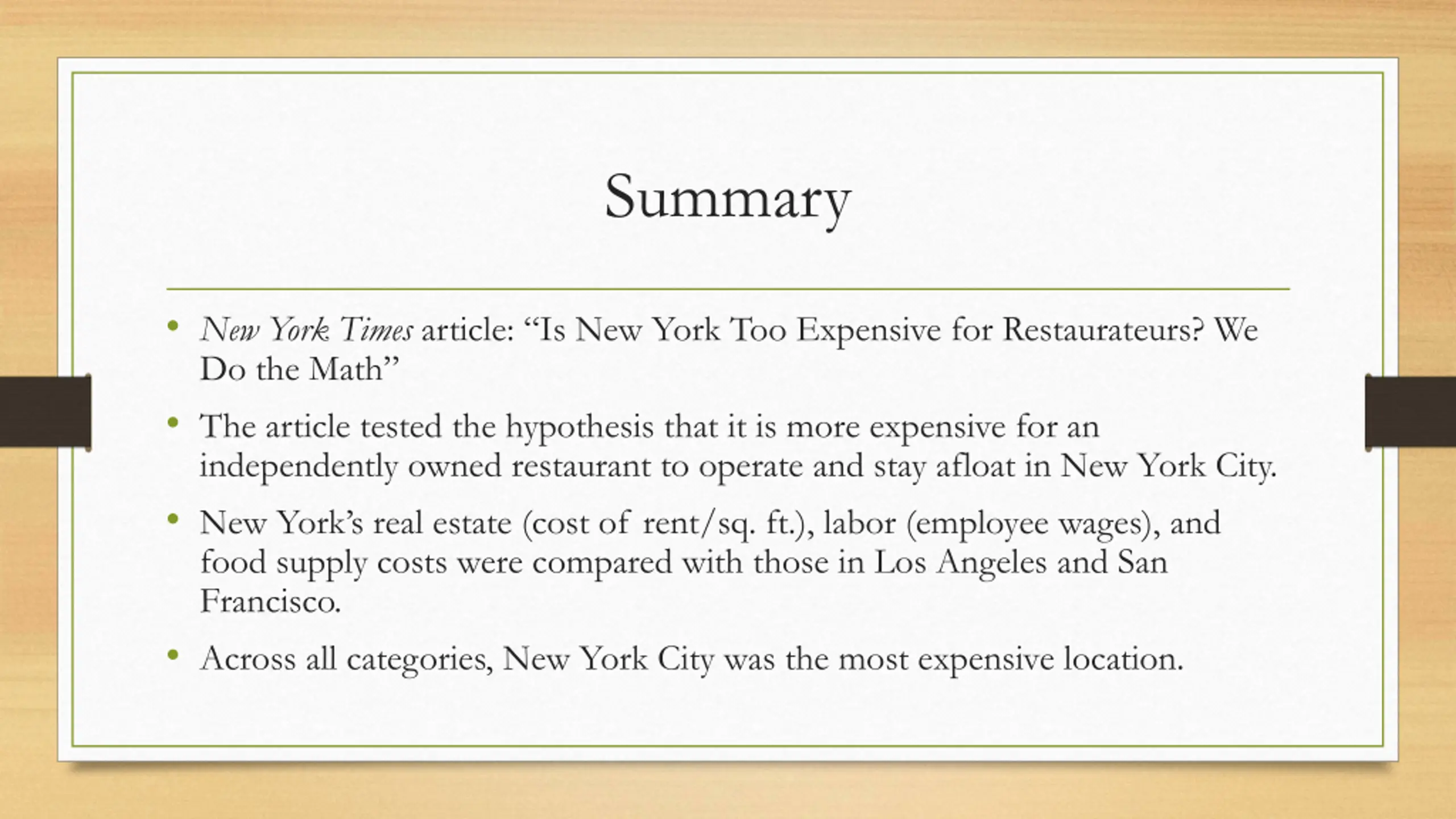 Summary

• New York Times article: “Is New York Too Expensive for Restaurateurs? We Do the Math”

• The article tested the hypothesis that it is more expensive for an independently owned restaurant to operate and stay afloat in New York City.

• New York’s real estate (cost of rent/sq. ft.), labor (employee wages), and food supply costs were compared with those in Los Angeles and San Francisco.

• Across all categories, New York City was the most expensive location.